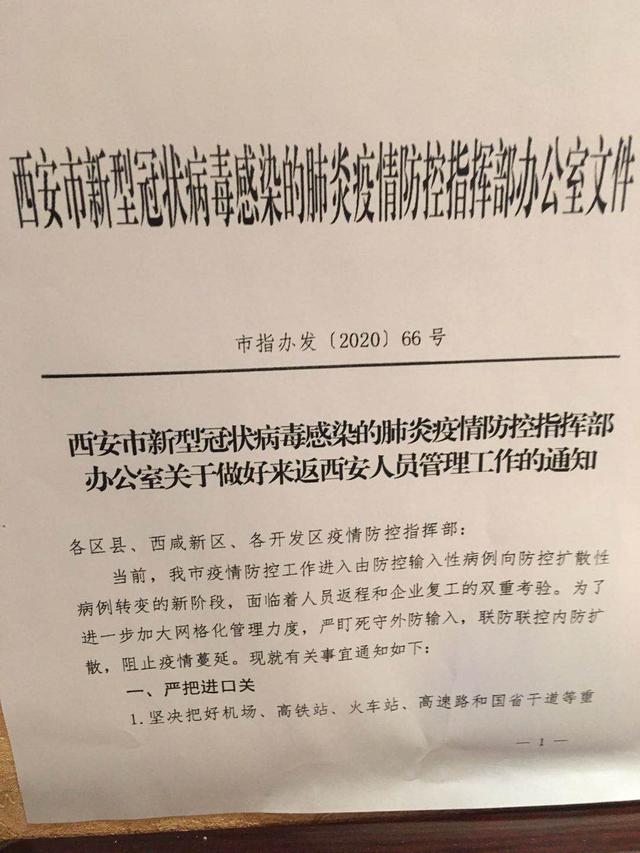 西安市新型冠状病毒感染的肺炎疫情防控指挥部办公室文件

市指办发〔2020〕66号

西安市新型冠状病毒感染的肺炎疫情防控指挥部办公室关于做好来返西安人员管理工作的通知

各区县、西咸新区、各开发区疫情防控指挥部：

当前，我市疫情防控工作进入由防控输入性病例向防控扩散性病例转变的新阶段，面临着人员返程和企业复工的双重考验。为了进一步加大网格化管理力度，严盯死守外防输入，联防联控内防扩散，阻止疫情蔓延。现就有关事宜通知如下：

一、严把进口关

1. 坚决把好机场、高铁站、火车站、高速路和国省干道等重

— 1 —